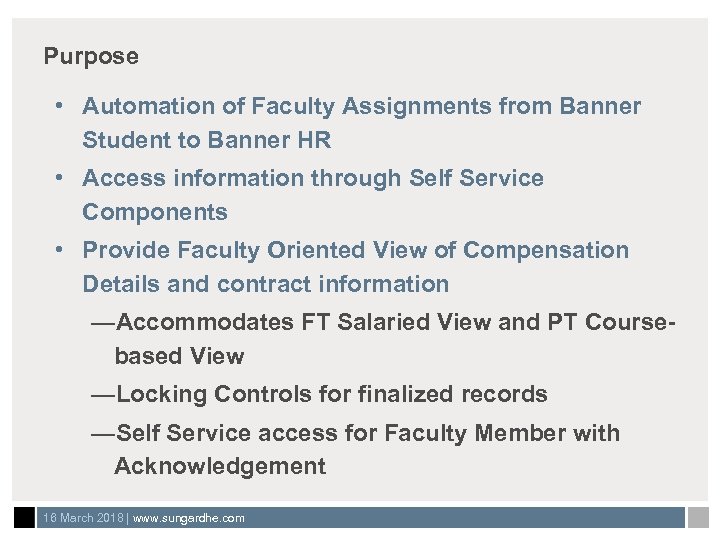 Purpose

• Automation of Faculty Assignments from Banner Student to Banner HR

• Access information through Self Service Components

• Provide Faculty Oriented View of Compensation Details and contract information

—Accommodates FT Salaried View and PT Course-based View

—Locking Controls for finalized records

—Self Service access for Faculty Member with Acknowledgement

16 March 2018 | www.sungardhe.com